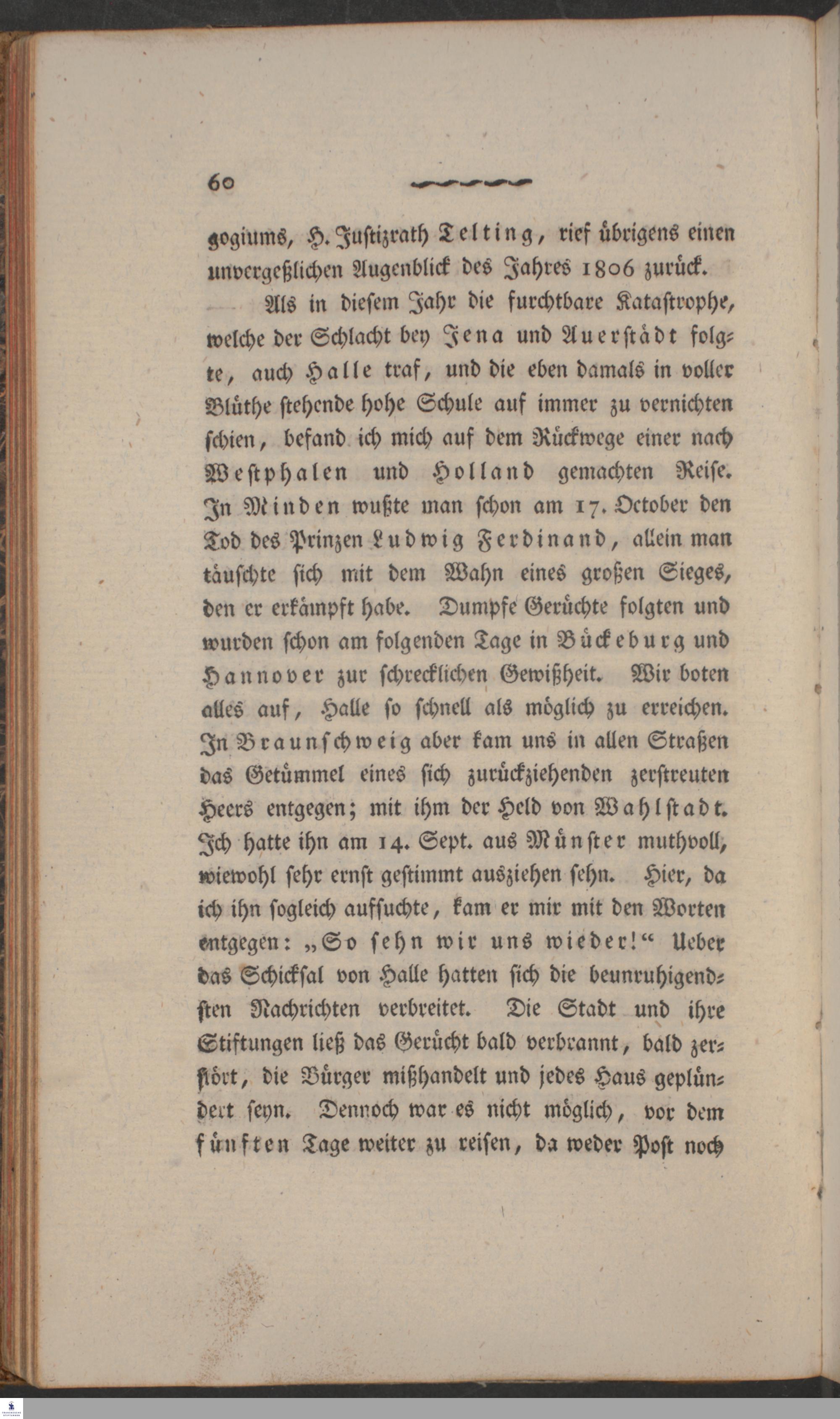 60

gogiums, H. Justizrath Telting, rief übrigens einen unvergeßlichen Augenblick des Jahres 1806 zurück.

Als in diesem Jahr die furchtbare Katastrophe, welche der Schlacht bey Jena und Auerstädt folgte, auch Halle traf, und die eben damals in voller Blüthe stehende hohe Schule auf immer zu vernichten schien, befand ich mich auf dem Rückwege einer nach Westphalen und Holland gemachten Reise. In Minden wußte man schon am 17. October den Tod des Prinzen Ludwig Ferdinand, allein man täuschte sich mit dem Wahn eines großen Sieges, den er erkämpft habe. Dumpfe Gerüchte folgten und wurden schon am folgenden Tage in Bückeburg und Hannover zur schrecklichen Gewißheit. Wir boten alles auf, Halle so schnell als möglich zu erreichen. In Braunschweig aber kam uns in allen Straßen das Getümmel eines sich zurückziehenden zerstreuten Heers entgegen; mit ihm der Held von Wahlstadt. Ich hatte ihn am 14. Sept. aus Münster muthvoll, wiewohl sehr ernst gestimmt ausziehen sehn. Hier, da ich ihn sogleich aufsuchte, kam er mir mit den Worten entgegen: „So sehn wir uns wieder!“ Ueber das Schicksal von Halle hatten sich die beunruhigendsten Nachrichten verbreitet. Die Stadt und ihre Stiftungen ließ das Gerücht bald verbrannt, bald zerstört, die Bürger mißhandelt und jedes Haus geplündert seyn. Dennoch war es nicht möglich, vor dem fünften Tage weiter zu reisen, da weder Post noch